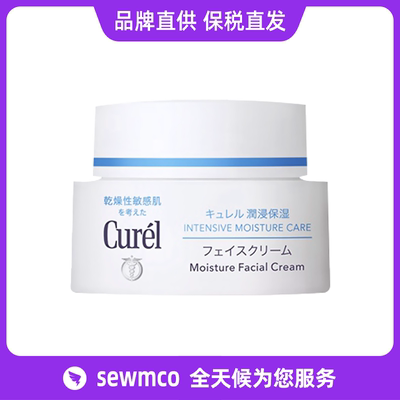 品牌直供 保税直发

乾燥性敏感肌
を考えた
Curél

キュレル 潤浸保湿
INTENSIVE MOISTURE CARE
フェイスクリーム
Moisture Facial Cream

sewmco 全天候为您服务